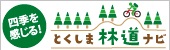 四季を感じる!

とくしま林道ナビ